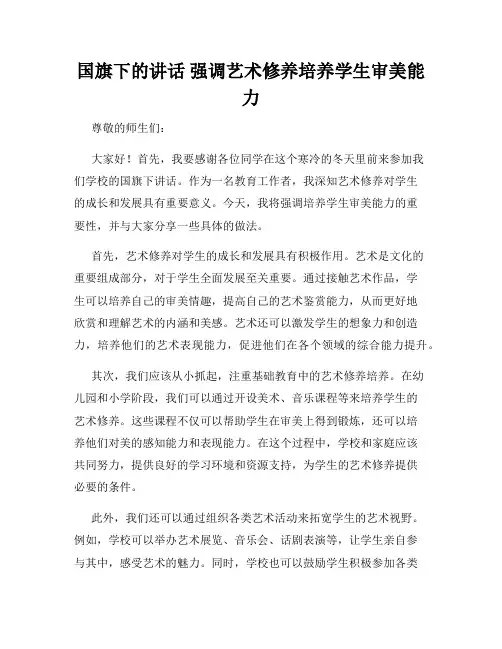 国旗下的讲话 强调艺术修养培养学生审美能力

尊敬的师生们：

大家好！首先，我要感谢各位同学在这个寒冷的冬天里前来参加我们学校的国旗下讲话。作为一名教育工作者，我深知艺术修养对学生的成长和发展具有重要意义。今天，我将强调培养学生审美能力的重要性，并与大家分享一些具体的做法。

首先，艺术修养对学生的成长和发展具有积极作用。艺术是文化的重要组成部分，对于学生全面发展至关重要。通过接触艺术作品，学生可以培养自己的审美情趣，提高自己的艺术鉴赏能力，从而更好地欣赏和理解艺术的内涵和美感。艺术还可以激发学生的想象力和创造力，培养他们的艺术表现能力，促进他们在各个领域的综合能力提升。

其次，我们应该从小抓起，注重基础教育中的艺术修养培养。在幼儿园和小学阶段，我们可以通过开设美术、音乐课程等来培养学生的艺术修养。这些课程不仅可以帮助学生在审美上得到锻炼，还可以培养他们对美的感知能力和表现能力。在这个过程中，学校和家庭应该共同努力，提供良好的学习环境和资源支持，为学生的艺术修养提供必要的条件。

此外，我们还可以通过组织各类艺术活动来拓宽学生的艺术视野。例如，学校可以举办艺术展览、音乐会、话剧表演等，让学生亲自参与其中，感受艺术的魅力。同时，学校也可以鼓励学生积极参加各类